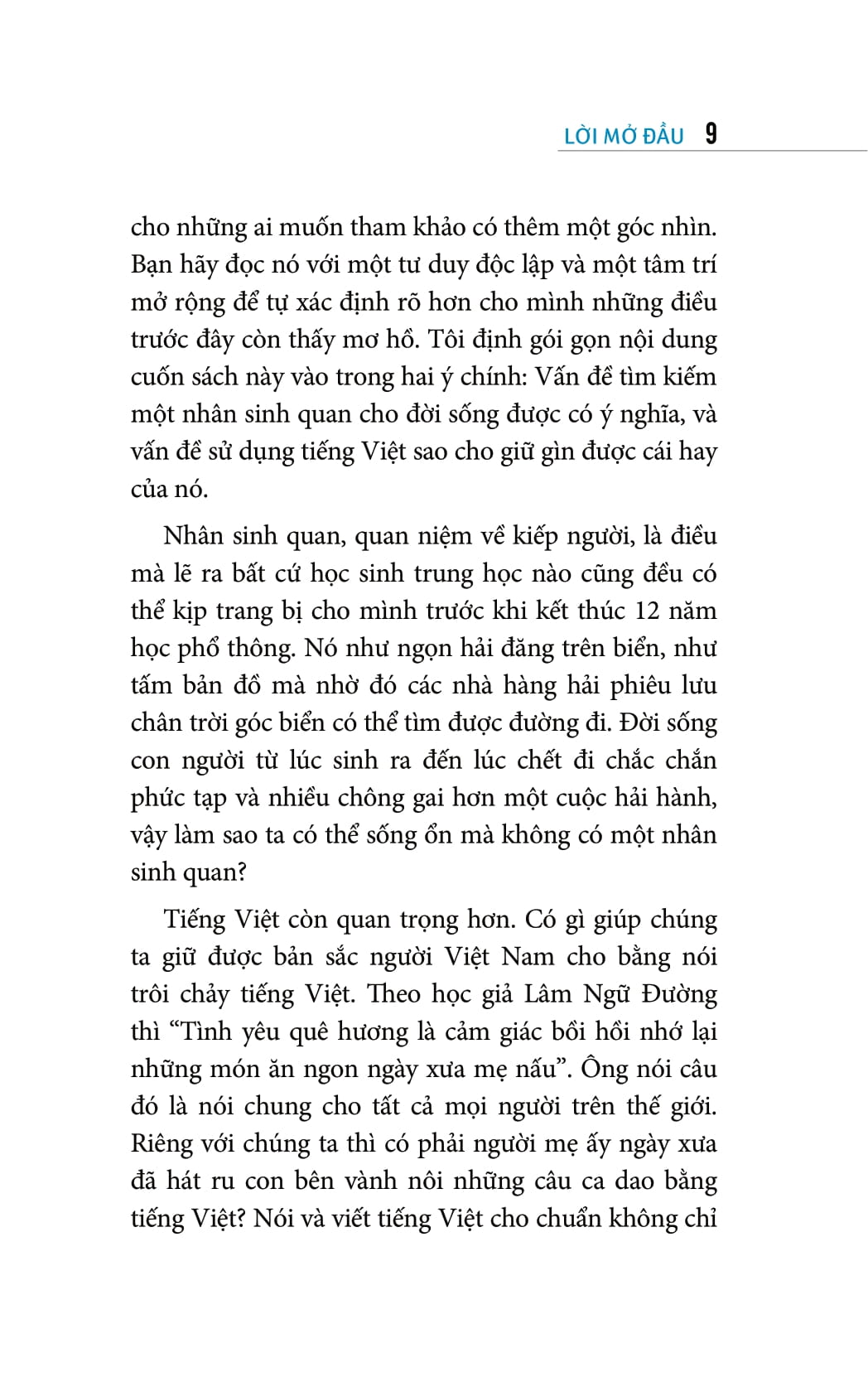 LỜI MỞ ĐẦU 9

cho những ai muốn tham khảo có thêm một góc nhìn. Bạn hãy đọc nó với một tư duy độc lập và một tâm trí mở rộng để tự xác định rõ hơn cho mình những điều trước đây còn thấy mơ hồ. Tôi định gói gọn nội dung cuốn sách này vào trong hai ý chính: Vấn đề tìm kiếm một nhân sinh quan cho đời sống được có ý nghĩa, và vấn đề sử dụng tiếng Việt sao cho giữ gìn được cái hay của nó.

Nhân sinh quan, quan niệm về kiếp người, là điều mà lẽ ra bất cứ học sinh trung học nào cũng đều có thể kịp trang bị cho mình trước khi kết thúc 12 năm học phổ thông. Nó như ngọn hải đăng trên biển, như tấm bản đồ mà nhờ đó các nhà hàng hải phiêu lưu chân trời góc biển có thể tìm được đường đi. Đời sống con người từ lúc sinh ra đến lúc chết đi chắc chắn phức tạp và nhiều chông gai hơn một cuộc hải hành, vậy làm sao ta có thể sống ổn mà không có một nhân sinh quan?

Tiếng Việt còn quan trọng hơn. Có gì giúp chúng ta giữ được bản sắc người Việt Nam cho bằng nói trôi chảy tiếng Việt. Theo học giả Lâm Ngữ Đường thì “Tình yêu quê hương là cảm giác bồi hồi nhớ lại những món ăn ngon ngày xưa mẹ nấu”. Ông nói câu đó là nói chung cho tất cả mọi người trên thế giới. Riêng với chúng ta thì có phải người mẹ ấy ngày xưa đã hát ru con bên vành nôi những câu ca dao bằng tiếng Việt? Nói và viết tiếng Việt cho chuẩn không chỉ